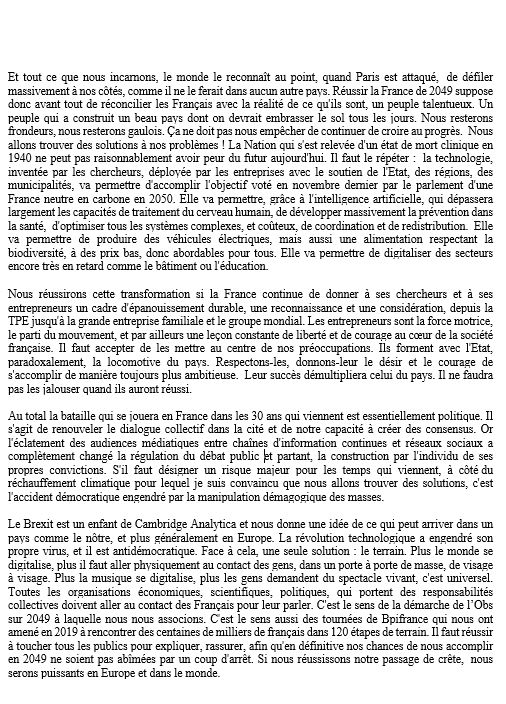 Et tout ce que nous incarnons, le monde le reconnaît au point, quand Paris est attaqué, de défiler massivement à nos côtés, comme il ne le ferait dans aucun autre pays. Réussir la France de 2049 suppose donc avant tout de réconcilier les Français avec la réalité de ce qu'ils sont, un peuple talentueux. Un peuple qui a construit un beau pays dont on devrait embrasser le sol tous les jours. Nous resterons frondeurs, nous resterons gaulois. Ça ne doit pas nous empêcher de continuer de croire au progrès. Nous allons trouver des solutions à nos problèmes ! La Nation qui s'est relevée d'un état de mort clinique en 1940 ne peut pas raisonnablement avoir peur du futur aujourd'hui. Il faut le répéter : la technologie, inventée par les chercheurs, déployée par les entreprises avec le soutien de l'Etat, des régions, des municipalités, va permettre d'accomplir l'objectif voté en novembre dernier par le parlement d'une France neutre en carbone en 2050. Elle va permettre, grâce à l'intelligence artificielle, qui dépassera largement les capacités de traitement du cerveau humain, de développer massivement la prévention dans la santé, d'optimiser tous les systèmes complexes, et coûteux, de coordination et de redistribution. Elle va permettre de produire des véhicules électriques, mais aussi une alimentation respectant la biodiversité, à des prix bas, donc abordables pour tous. Elle va permettre de digitaliser des secteurs encore très en retard comme le bâtiment ou l'éducation.

Nous réussirons cette transformation si la France continue de donner à ses chercheurs et à ses entrepreneurs un cadre d'épanouissement durable, une reconnaissance et une considération, depuis la TPE jusqu'à la grande entreprise familiale et le groupe mondial. Les entrepreneurs sont la force motrice, le parti du mouvement, et par ailleurs une leçon constante de liberté et de courage au cœur de la société française. Il faut accepter de les mettre au centre de nos préoccupations. Ils forment avec l'Etat, paradoxalement, la locomotive du pays. Respectons-les, donnons-leur le désir et le courage de s'accomplir de manière toujours plus ambitieuse. Leur succès démultipliera celui du pays. Il ne faudra pas les jalouser quand ils auront réussi.

Au total la bataille qui se jouera en France dans les 30 ans qui viennent est essentiellement politique. Il s'agit de renouveler le dialogue collectif dans la cité et de notre capacité à créer des consensus. Or l'éclatement des audiences médiatiques entre chaînes d'information continues et réseaux sociaux a complètement changé la régulation du débat public et partant, la construction par l'individu de ses propres convictions. S'il faut désigner un risque majeur pour les temps qui viennent, à côté du réchauffement climatique pour lequel je suis convaincu que nous allons trouver des solutions, c'est l'accident démocratique engendré par la manipulation démagogique des masses.

Le Brexit est un enfant de Cambridge Analytica et nous donne une idée de ce qui peut arriver dans un pays comme le nôtre, et plus généralement en Europe. La révolution technologique a engendré son propre virus, et il est antidémocratique. Face à cela, une seule solution : le terrain. Plus le monde se digitalise, plus il faut aller physiquement au contact des gens, dans un porte à porte de masse, de visage à visage. Plus la musique se digitalise, plus les gens demandent du spectacle vivant, c'est universel. Toutes les organisations économiques, scientifiques, politiques, qui portent des responsabilités collectives doivent aller au contact des Français pour leur parler. C'est le sens de la démarche de l'Obs sur 2049 à laquelle nous nous associons. C'est le sens aussi des tournées de Bpifrance qui nous ont amené en 2019 à rencontrer des centaines de milliers de français dans 120 étapes de terrain. Il faut réussir à toucher tous les publics pour expliquer, rassurer, afin qu'en définitive nos chances de nous accomplir en 2049 ne soient pas abîmées par un coup d'arrêt. Si nous réussissons notre passage de crête, nous serons puissants en Europe et dans le monde.